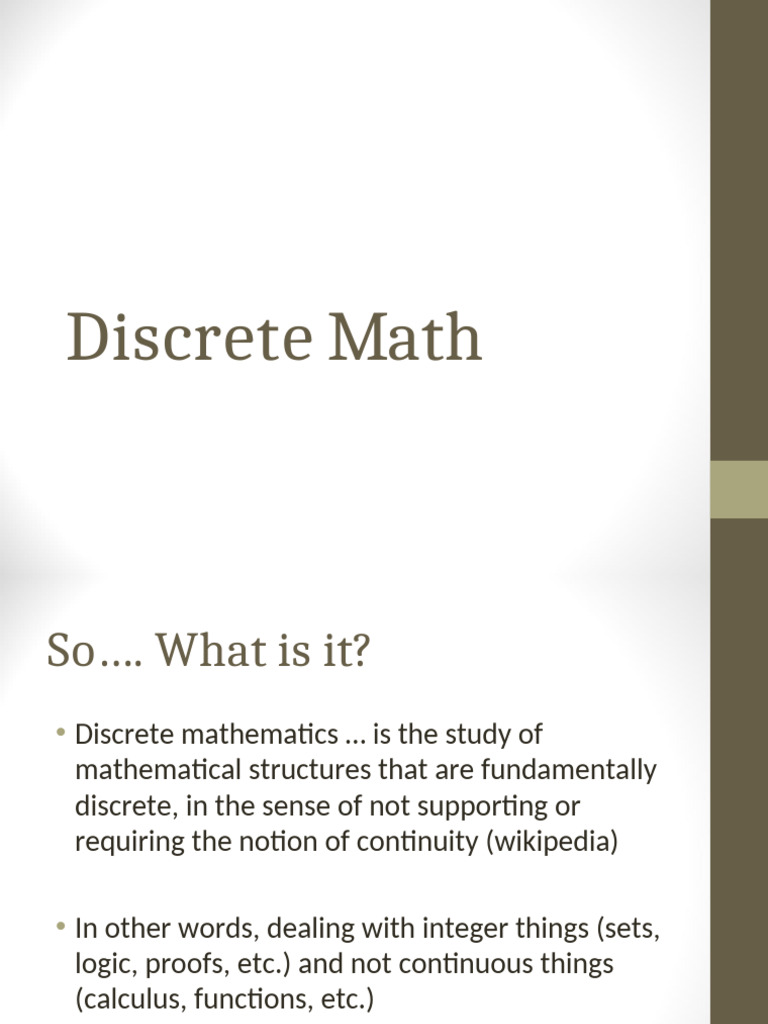 Discrete Math

So…. What is it?

• Discrete mathematics … is the study of mathematical structures that are fundamentally discrete, in the sense of not supporting or requiring the notion of continuity (wikipedia)

• In other words, dealing with integer things (sets, logic, proofs, etc.) and not continuous things (calculus, functions, etc.)